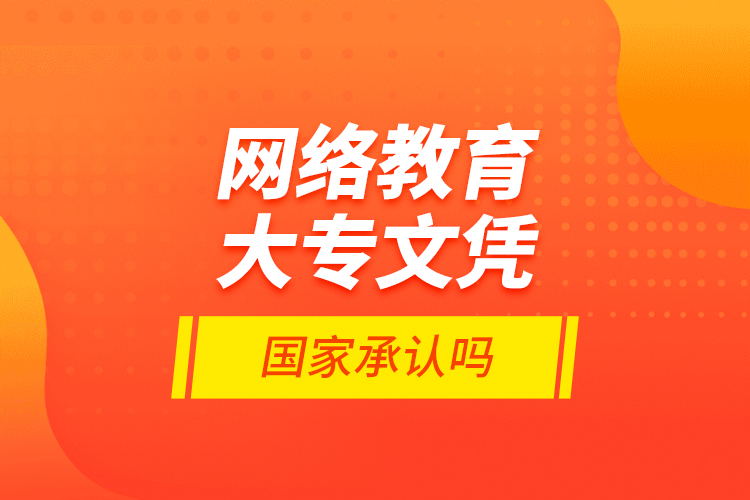 网络教育
大专文凭

国家承认吗